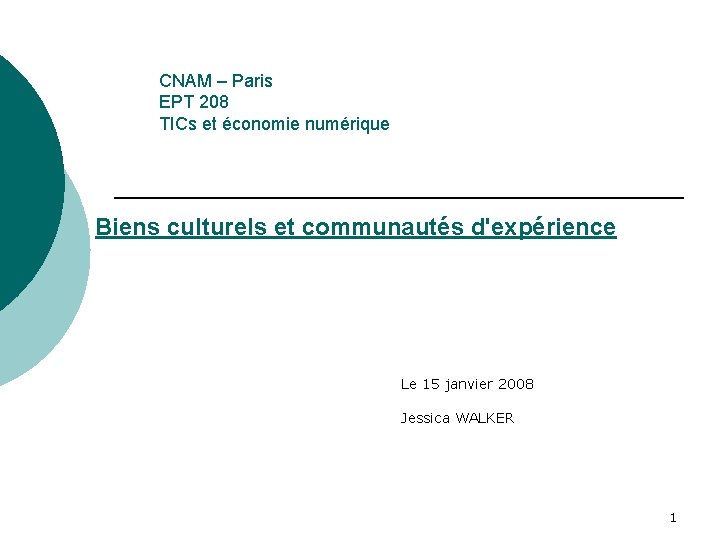 CNAM – Paris
EPT 208
TICs et économie numérique

Biens culturels et communautés d'expérience

Le 15 janvier 2008

Jessica WALKER

1